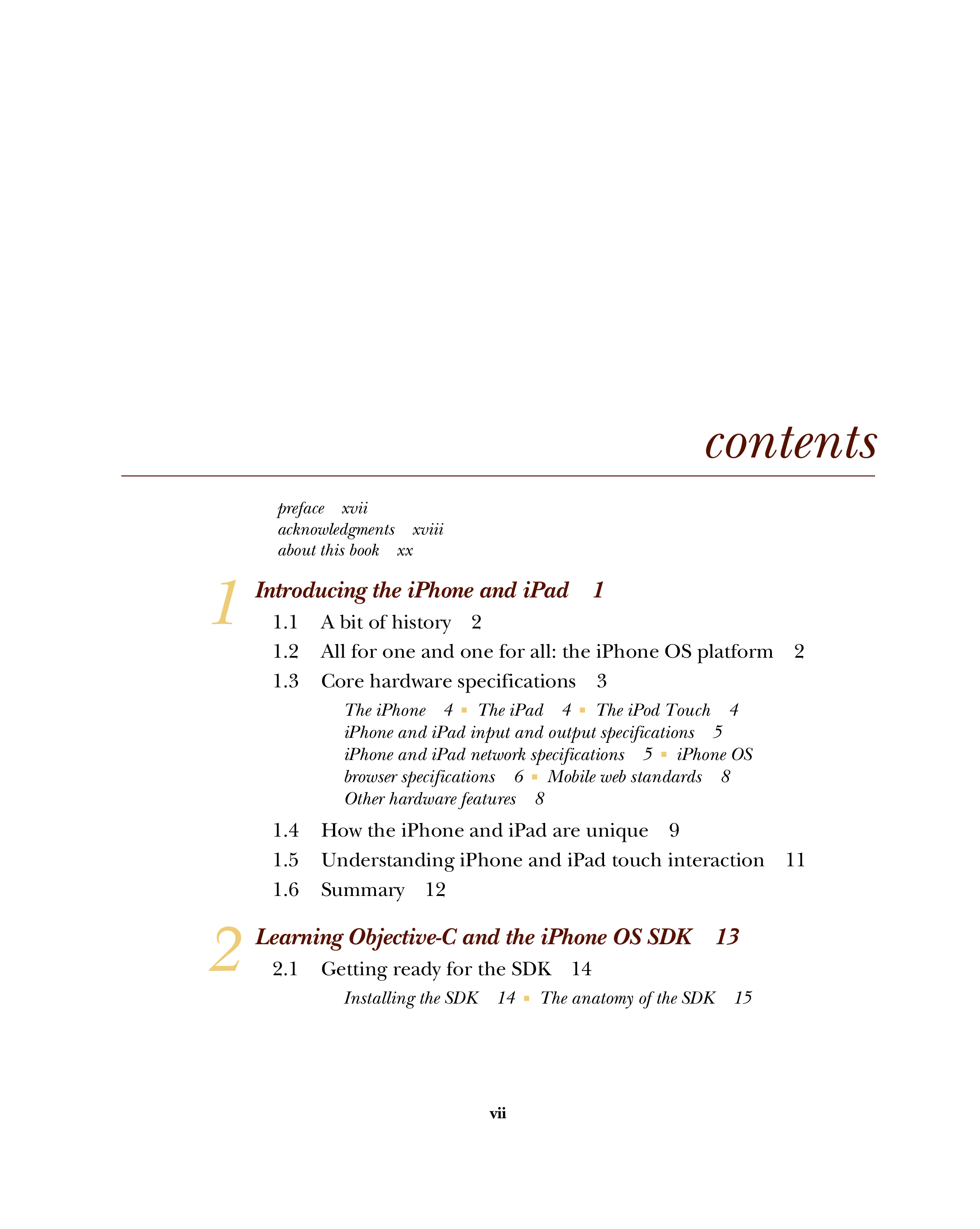 contents

preface xvii
acknowledgments xviii
about this book xx

1 Introducing the iPhone and iPad 1

1.1 A bit of history 2

1.2 All for one and one for all: the iPhone OS platform 2

1.3 Core hardware specifications 3

The iPhone 4 ▪ The iPad 4 ▪ The iPod Touch 4
iPhone and iPad input and output specifications 5
iPhone and iPad network specifications 5 ▪ iPhone OS browser specifications 6 ▪ Mobile web standards 8
Other hardware features 8

1.4 How the iPhone and iPad are unique 9

1.5 Understanding iPhone and iPad touch interaction 11

1.6 Summary 12

2 Learning Objective-C and the iPhone OS SDK 13

2.1 Getting ready for the SDK 14

Installing the SDK 14 ▪ The anatomy of the SDK 15

vii